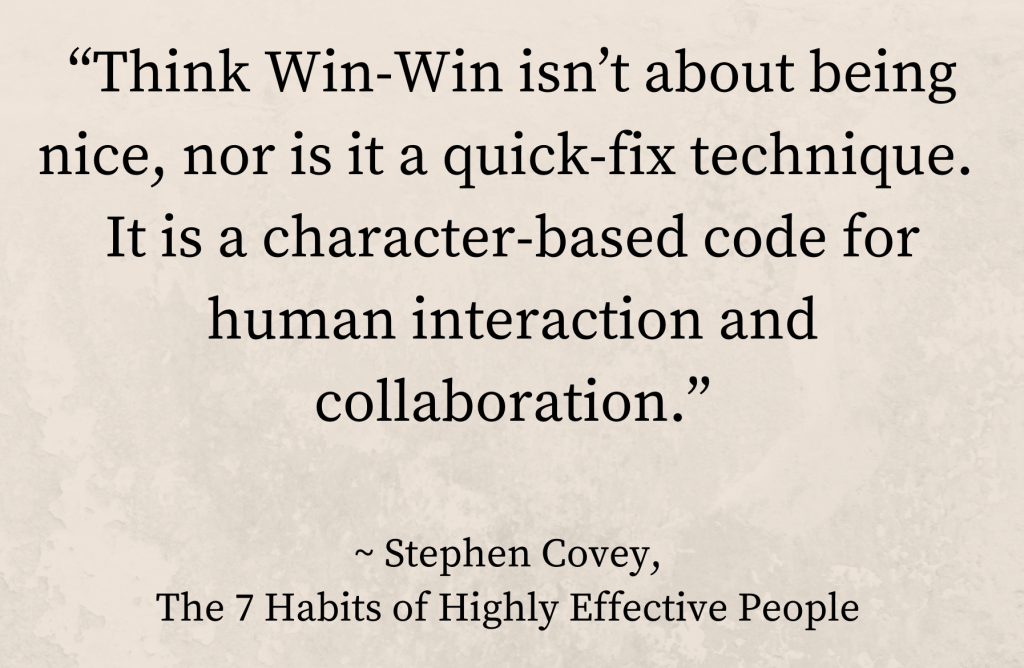 “Think Win-Win isn’t about being nice, nor is it a quick-fix technique. It is a character-based code for human interaction and collaboration.”

~ Stephen Covey,
The 7 Habits of Highly Effective People